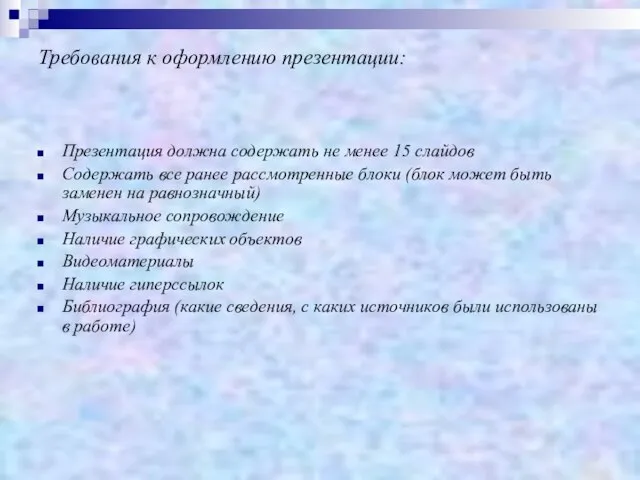 Требования к оформлению презентации:

- Презентация должна содержать не менее 15 слайдов
- Содержать все ранее рассмотренные блоки (блок может быть заменен на равнозначный)
- Музыкальное сопровождение
- Наличие графических объектов
- Видеоматериалы
- Наличие гиперссылок
- Библиография (какие сведения, с каких источников были использованы в работе)